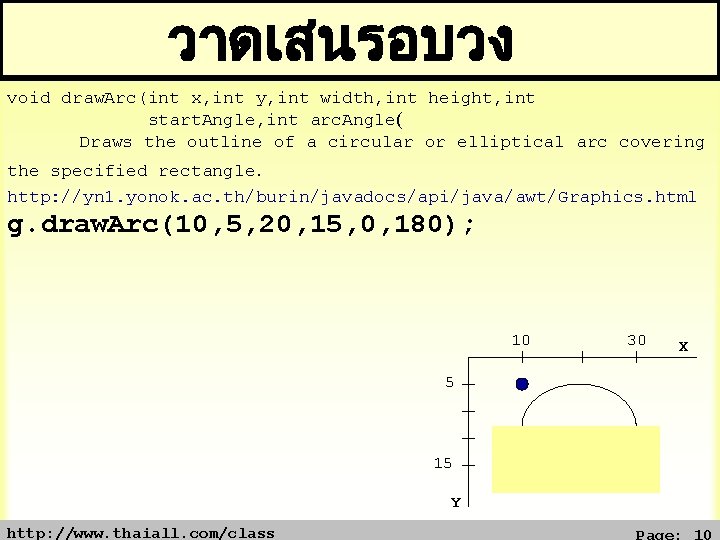 วาดเส้นรอบวง

void drawArc(int x,int y,int width,int height,int startAngle,int arcAngle(

Draws the outline of a circular or elliptical arc covering the specified rectangle.

http://yn1.yonok.ac.th/burin/javadocs/api/java/awt/Graphics.html

g.drawArc(10,5,20,15,0,180);

10
30
X
5
15
Y

http://www.thaiall.com/class
Page: 10